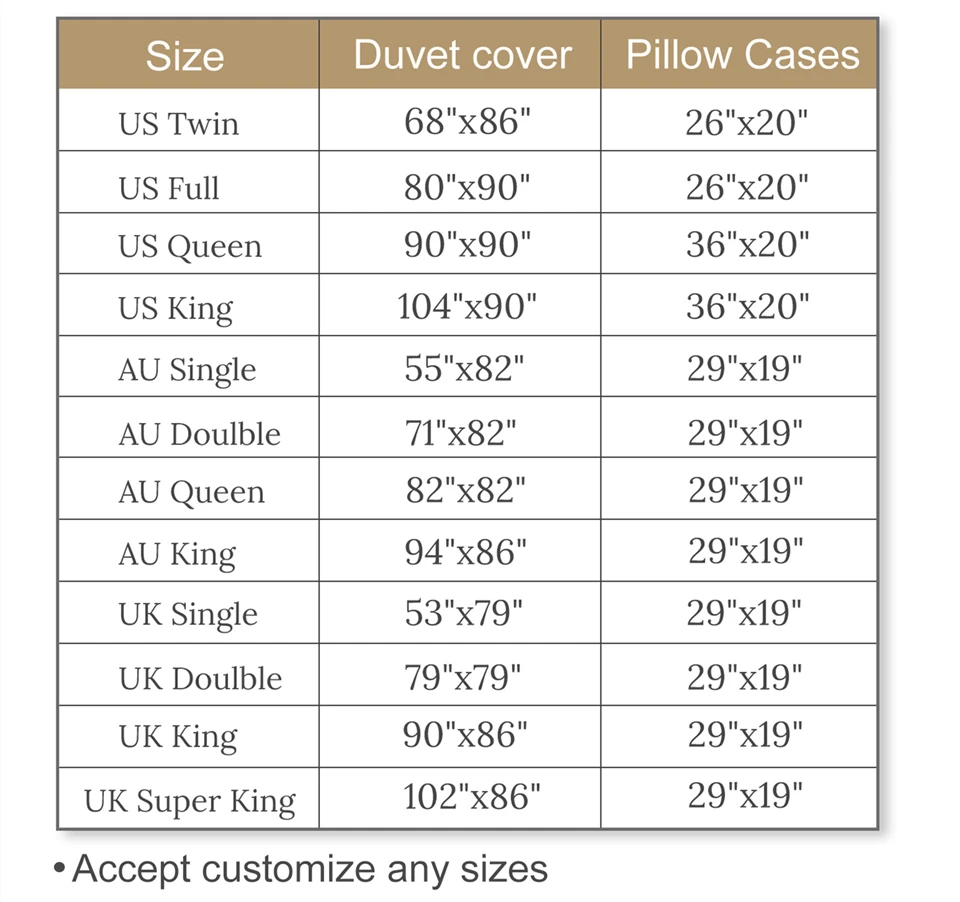 | Size | Duvet cover | Pillow Cases |
|---|---|---|
| US Twin | 68"x86" | 26"x20" |
| US Full | 80"x90" | 26"x20" |
| US Queen | 90"x90" | 36"x20" |
| US King | 104"x90" | 36"x20" |
| AU Single | 55"x82" | 29"x19" |
| AU Doulble | 71"x82" | 29"x19" |
| AU Queen | 82"x82" | 29"x19" |
| AU King | 94"x86" | 29"x19" |
| UK Single | 53"x79" | 29"x19" |
| UK Doulble | 79"x79" | 29"x19" |
| UK King | 90"x86" | 29"x19" |
| UK Super King | 102"x86" | 29"x19" |

• Accept customize any sizes